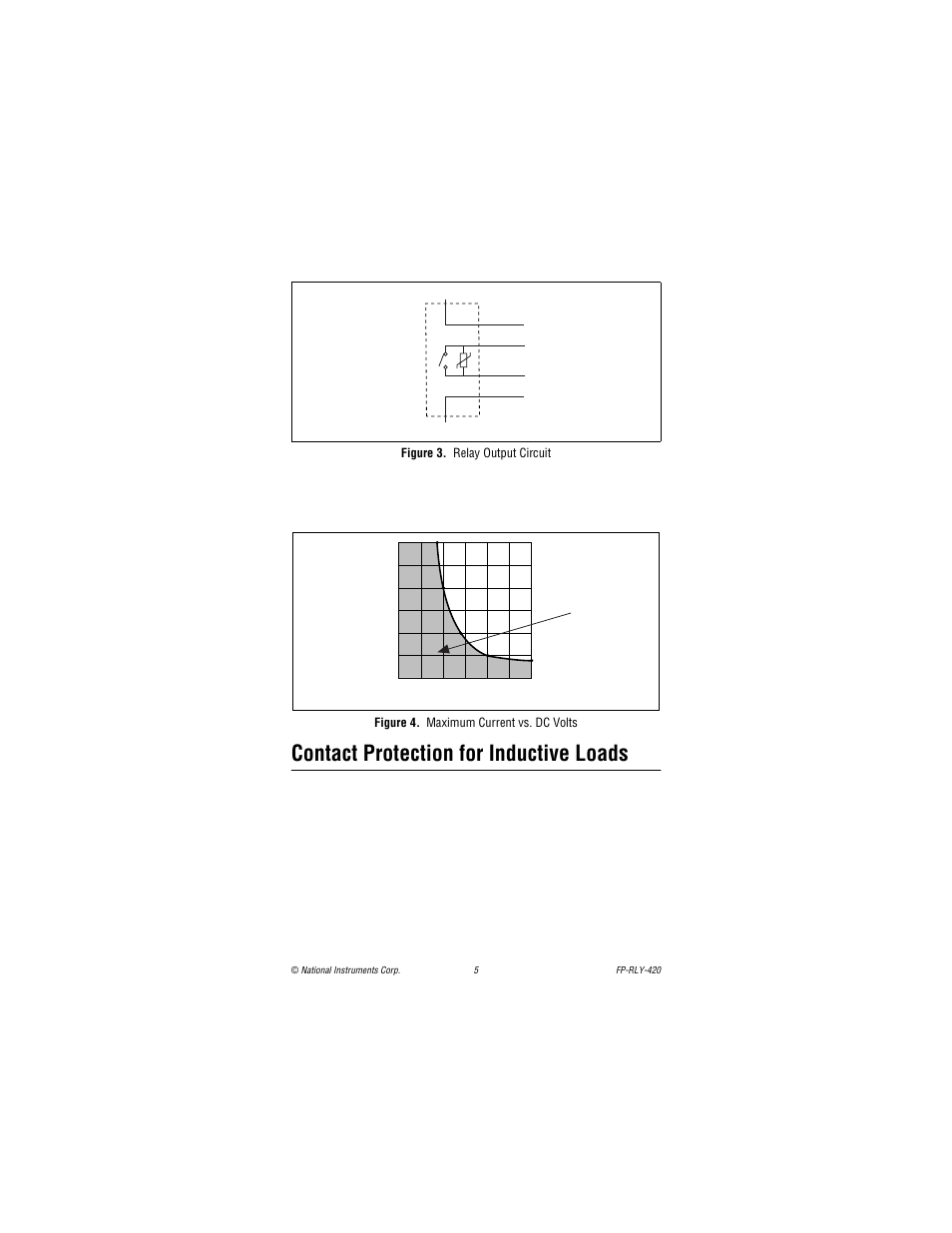 Figure 3. Relay Output Circuit

Figure 4. Maximum Current vs. DC Volts

Contact Protection for Inductive Loads

© National Instruments Corp. 5 FP-RLY-420